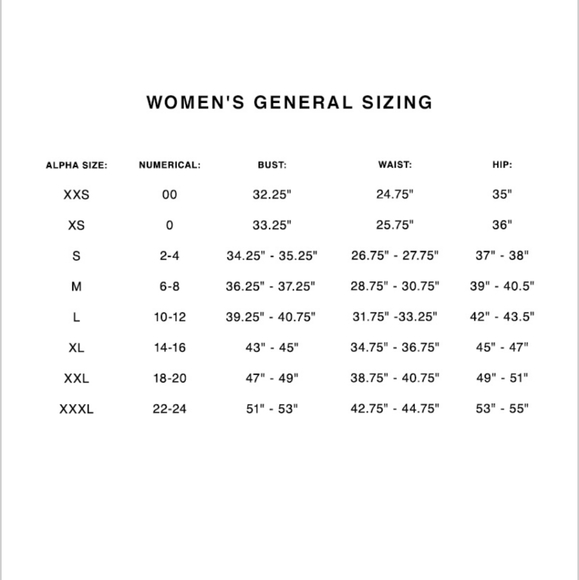 WOMEN'S GENERAL SIZING

| ALPHA SIZE: | NUMERICAL: | BUST: | WAIST: | HIP: |
|---|---|---|---|---|
| XXS | 00 | 32.25" | 24.75" | 35" |
| XS | 0 | 33.25" | 25.75" | 36" |
| S | 2-4 | 34.25" - 35.25" | 26.75" - 27.75" | 37" - 38" |
| M | 6-8 | 36.25" - 37.25" | 28.75" - 30.75" | 39" - 40.5" |
| L | 10-12 | 39.25" - 40.75" | 31.75" -33.25" | 42" - 43.5" |
| XL | 14-16 | 43" - 45" | 34.75" - 36.75" | 45" - 47" |
| XXL | 18-20 | 47" - 49" | 38.75" - 40.75" | 49" - 51" |
| XXXL | 22-24 | 51" - 53" | 42.75" - 44.75" | 53" - 55" |